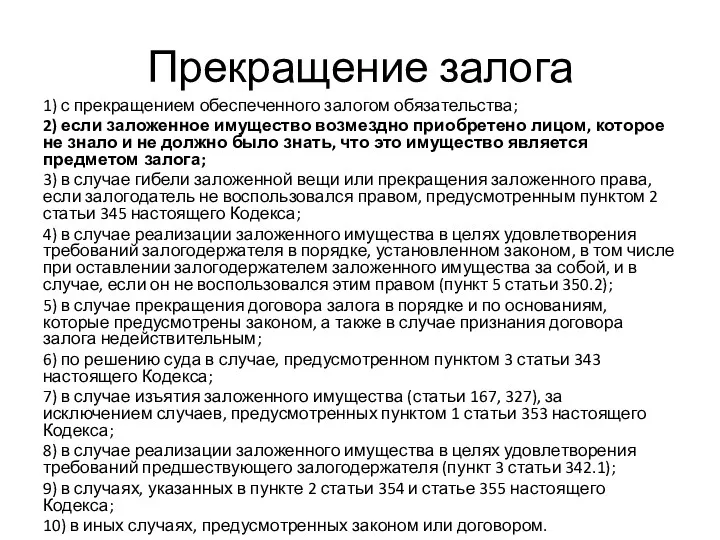 Прекращение залога

1) с прекращением обеспеченного залогом обязательства;

2) если заложенное имущество возмездно приобретено лицом, которое не знало и не должно было знать, что это имущество является предметом залога;

3) в случае гибели заложенной вещи или прекращения заложенного права, если залогодатель не воспользовался правом, предусмотренным пунктом 2 статьи 345 настоящего Кодекса;

4) в случае реализации заложенного имущества в целях удовлетворения требований залогодержателя в порядке, установленном законом, в том числе при оставлении залогодержателем заложенного имущества за собой, и в случае, если он не воспользовался этим правом (пункт 5 статьи 350.2);

5) в случае прекращения договора залога в порядке и по основаниям, которые предусмотрены законом, а также в случае признания договора залога недействительным;

6) по решению суда в случае, предусмотренном пунктом 3 статьи 343 настоящего Кодекса;

7) в случае изъятия заложенного имущества (статьи 167, 327), за исключением случаев, предусмотренных пунктом 1 статьи 353 настоящего Кодекса;

8) в случае реализации заложенного имущества в целях удовлетворения требований предшествующего залогодержателя (пункт 3 статьи 342.1);

9) в случаях, указанных в пункте 2 статьи 354 и статье 355 настоящего Кодекса;

10) в иных случаях, предусмотренных законом или договором.